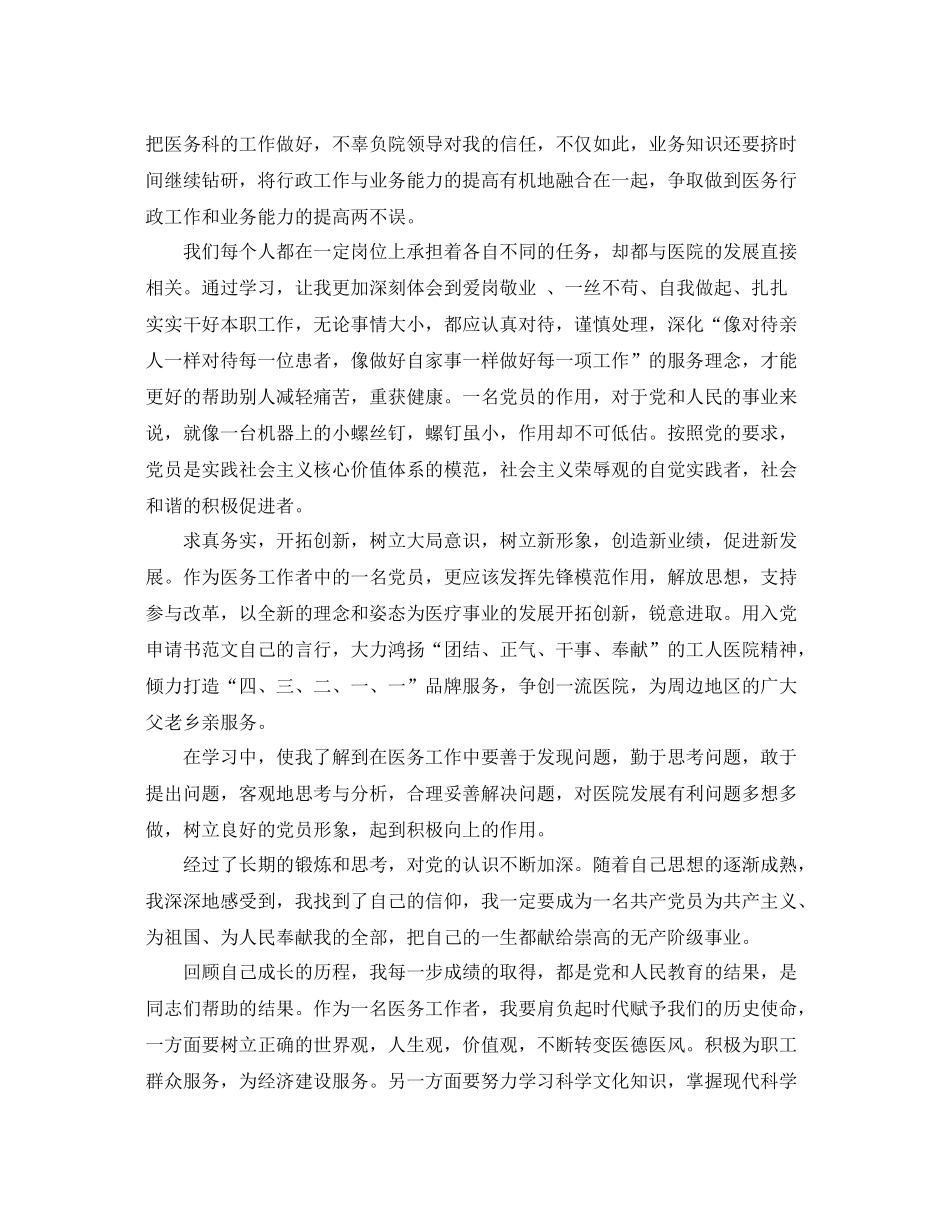 把医务科的工作做好，不辜负院领导对我的信任，不仅如此，业务知识还要挤时间继续钻研，将行政工作与业务能力的提高有机地融合在一起，争取做到医务行政工作和业务能力的提高两不误。

我们每个人都在一定岗位上承担着各自不同的任务，却都与医院的发展直接相关。通过学习，让我更加深刻体会到爱岗敬业 、一丝不苟、自我做起、扎扎实实干好本职工作，无论事情大小，都应认真对待，谨慎处理，深化“像对待亲人一样对待每一位患者，像做好自家事一样做好每一项工作”的服务理念，才能更好的帮助别人减轻痛苦，重获健康。一名党员的作用，对于党和人民的事业来说，就像一台机器上的小螺丝钉，螺钉虽小，作用却不可低估。按照党的要求，党员是实践社会主义核心价值体系的模范，社会主义荣辱观的自觉实践者，社会和谐的积极促进者。

求真务实，开拓创新，树立大局意识，树立新形象，创造新业绩，促进新发展。作为医务工作者中的一名党员，更应该发挥先锋模范作用，解放思想，支持参与改革，以全新的理念和姿态为医疗事业的发展开拓创新，锐意进取。用入党申请书范文自己的言行，大力鸿扬“团结、正气、干事、奉献”的工人医院精神，倾力打造“四、三、二、一、一”品牌服务，争创一流医院，为周边地区的广大父老乡亲服务。

在学习中，使我了解到在医务工作中要善于发现问题，勤于思考问题，敢于提出问题，客观地思考与分析，合理妥善解决问题，对医院发展有利问题多想多做，树立良好的党员形象，起到积极向上的作用。

经过了长期的锻炼和思考，对党的认识不断加深。随着自己思想的逐渐成熟，我深深地感受到，我找到了自己的信仰，我一定要成为一名共产党员为共产主义、为祖国、为人民奉献我的全部，把自己的一生都献给崇高的无产阶级事业。

回顾自己成长的历程，我每一步成绩的取得，都是党和人民教育的结果，是同志们帮助的结果。作为一名医务工作者，我要肩负起时代赋予我们的历史使命，一方面要树立正确的世界观，人生观，价值观，不断转变医德医风。积极为职工群众服务，为经济建设服务。另一方面要努力学习科学文化知识，掌握现代科学